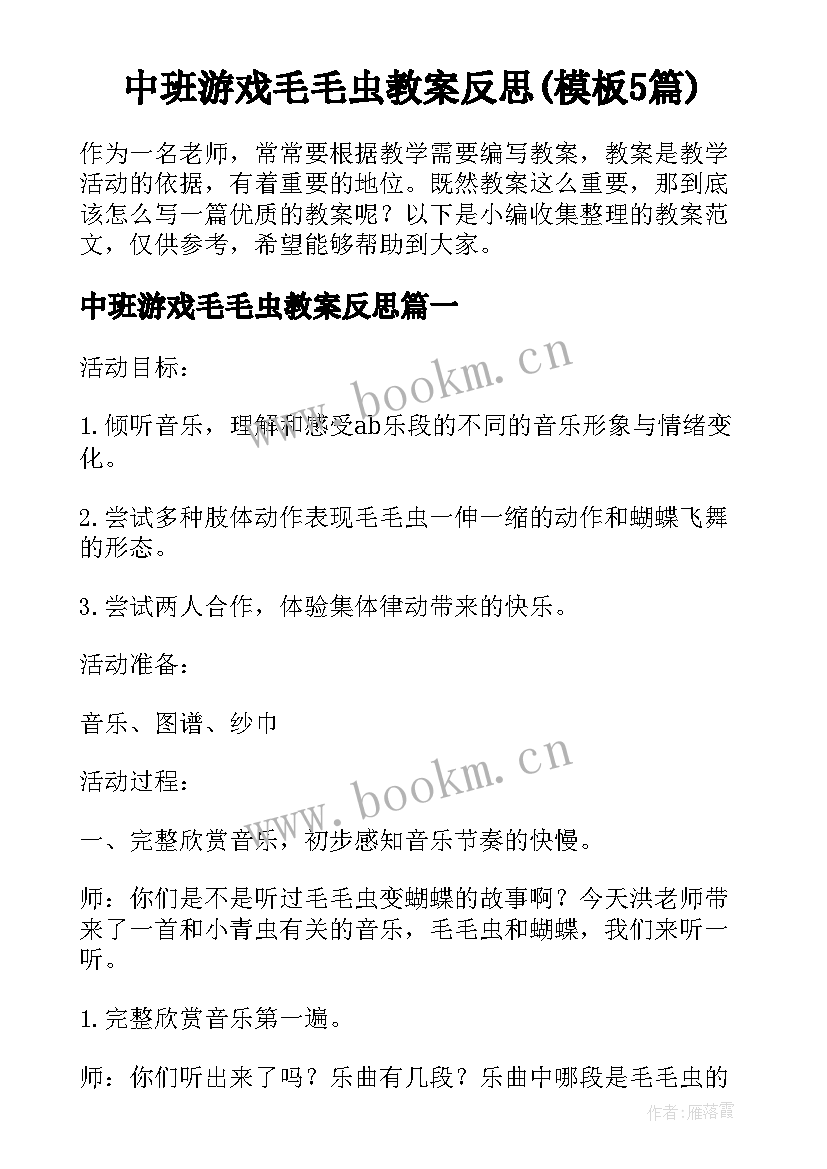 中班游戏毛毛虫教案反思(模板5篇)

作为一名老师，常常要根据教学需要编写教案，教案是教学活动的依据，有着重要的地位。既然教案这么重要，那到底该怎么写一篇优质的教案呢？以下是小编收集整理的教案范文，仅供参考，希望能够帮助到大家。

中班游戏毛毛虫教案反思篇一

活动目标：

www.bookm.cn

1.倾听音乐，理解和感受ab乐段的不同的音乐形象与情绪变化。

2.尝试多种肢体动作表现毛毛虫一伸一缩的动作和蝴蝶飞舞的形态。

3.尝试两人合作，体验集体律动带来的快乐。

活动准备：

音乐、图谱、纱巾

www.bookm.cn

活动过程：

一、完整欣赏音乐，初步感知音乐节奏的快慢。

师：你们是不是听过毛毛虫变蝴蝶的故事啊？今天洪老师带来了一首和小青虫有关的音乐，毛毛虫和蝴蝶，我们来听一听。

1.完整欣赏音乐第一遍。

师：你们听出来了吗？乐曲有几段？乐曲中哪段是毛毛虫的

作者：雁落霞